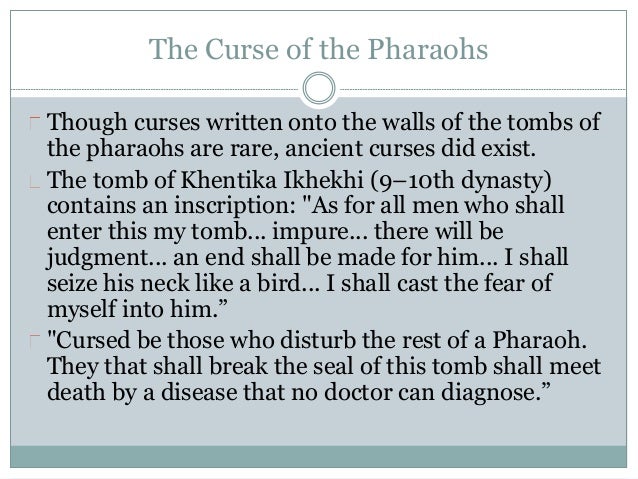 The Curse of the Pharaohs

Though curses written onto the walls of the tombs of the pharaohs are rare, ancient curses did exist.

The tomb of Khentika Ikhekhi (9–10th dynasty) contains an inscription: "As for all men who shall enter this my tomb… impure… there will be judgment… an end shall be made for him… I shall seize his neck like a bird… I shall cast the fear of myself into him.”

"Cursed be those who disturb the rest of a Pharaoh. They that shall break the seal of this tomb shall meet death by a disease that no doctor can diagnose.”